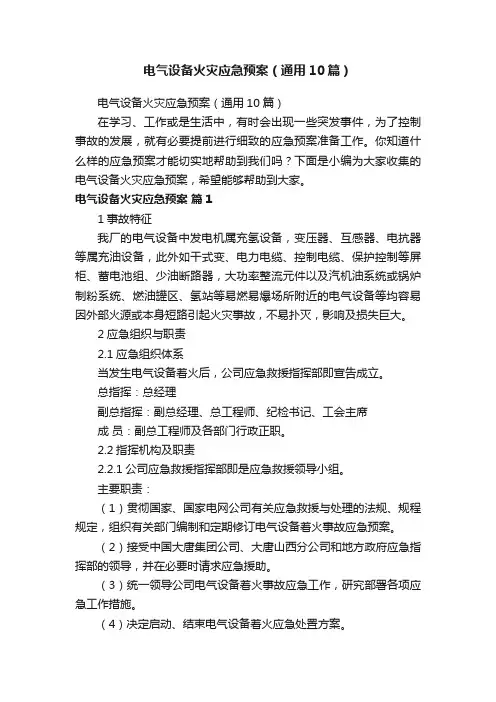 电气设备火灾应急预案（通用10篇）

电气设备火灾应急预案（通用10篇）

在学习、工作或是生活中，有时会出现一些突发事件，为了控制事故的发展，就有必要提前进行细致的应急预案准备工作。你知道什么样的应急预案才能切实地帮助到我们吗？下面是小编为大家收集的电气设备火灾应急预案，希望能够帮助到大家。

电气设备火灾应急预案 篇1

1 事故特征

我厂的电气设备中发电机属充氢设备，变压器、互感器、电抗器等属充油设备，此外如干式变、电力电缆、控制电缆、保护控制等屏柜、蓄电池组、少油断路器，大功率整流元件以及汽机油系统或锅炉制粉系统、燃油罐区、氢站等易燃易爆场所附近的电气设备等均容易因外部火源或本身短路引起火灾事故，不易扑灭，影响及损失巨大。

2 应急组织与职责

2.1 应急组织体系

当发生电气设备着火后，公司应急救援指挥部即宣告成立。

总指挥：总经理

副总指挥：副总经理、总工程师、纪检书记、工会主席

成 员：副总工程师及各部门行政正职。

2.2 指挥机构及职责

2.2.1 公司应急救援指挥部即是应急救援领导小组。

主要职责：

（1）贯彻国家、国家电网公司有关应急救援与处理的法规、规程规定，组织有关部门编制和定期修订电气设备着火事故应急预案。

（2）接受中国大唐集团公司、大唐山西分公司和地方政府应急指挥部的领导，并在必要时请求应急援助。

（3）统一领导公司电气设备着火事故应急工作，研究部署各项应急工作措施。

（4）决定启动、结束电气设备着火应急处置方案。